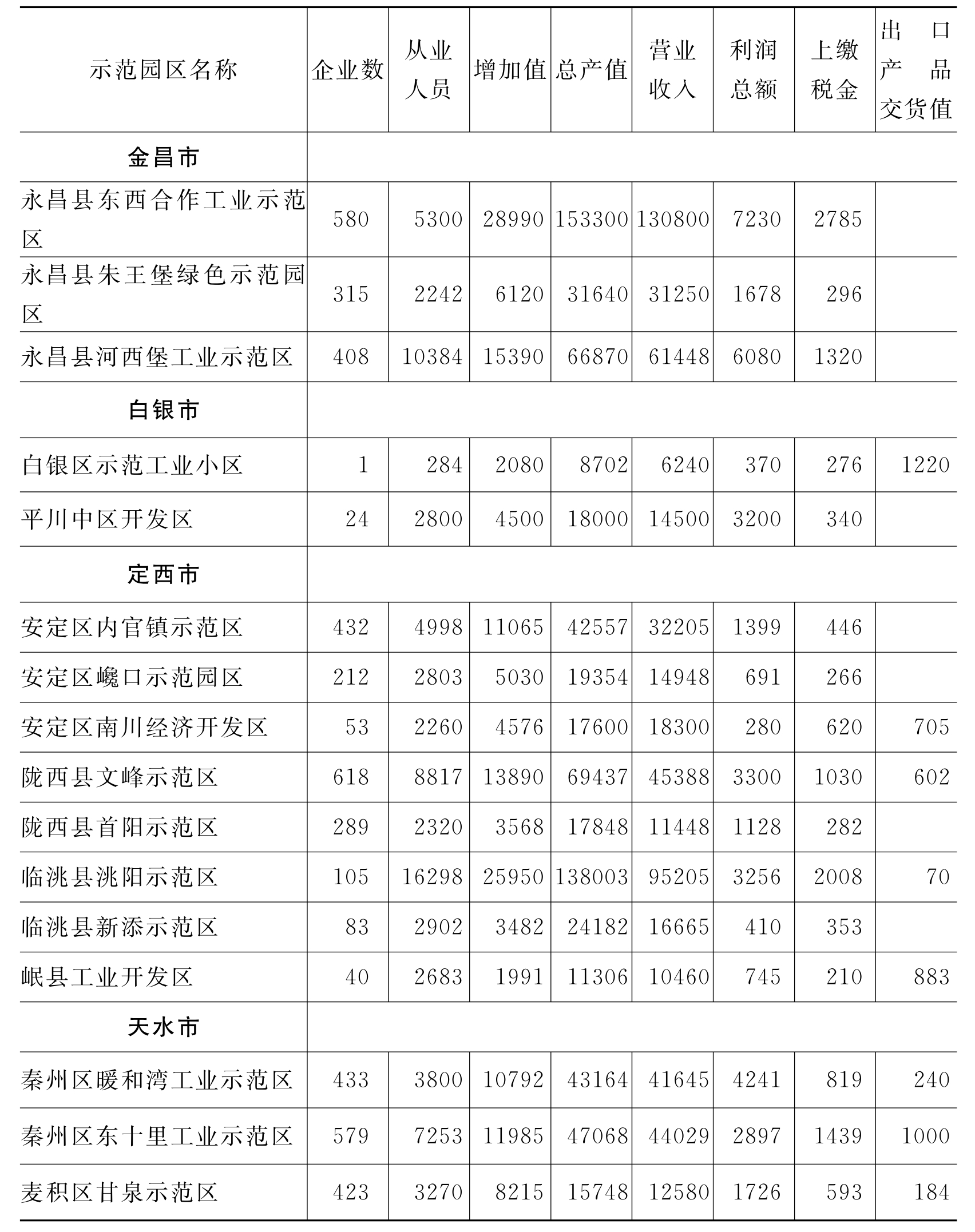 | 示范园区名称 | 企业数 | 从业人员 | 增加值 | 总产值 | 营业收入 | 利润总额 | 上缴税金 | 出口产品交货值 |
|---|---|---|---|---|---|---|---|---|
| 金昌市 | | | | | | | | |
| 永昌县东西合作工业示范区 | 580 | 5300 | 28990 | 153300 | 130800 | 7230 | 2785 | |
| 永昌县朱王堡绿色示范园区 | 315 | 2242 | 6120 | 31640 | 31250 | 1678 | 296 | |
| 永昌县河西堡工业示范区 | 408 | 10384 | 15390 | 66870 | 61448 | 6080 | 1320 | |
| 白银市 | | | | | | | | |
| 白银区示范工业小区 | 1 | 284 | 2080 | 8702 | 6240 | 370 | 276 | 1220 |
| 平川中区开发区 | 24 | 2800 | 4500 | 18000 | 14500 | 3200 | 340 | |
| 定西市 | | | | | | | | |
| 安定区内官镇示范区 | 432 | 4998 | 11065 | 42557 | 32205 | 1399 | 446 | |
| 安定区巉口示范园区 | 212 | 2803 | 5030 | 19354 | 14948 | 691 | 266 | |
| 安定区南川经济开发区 | 53 | 2260 | 4576 | 17600 | 18300 | 280 | 620 | 705 |
| 陇西县文峰示范区 | 618 | 8817 | 13890 | 69437 | 45388 | 3300 | 1030 | 602 |
| 陇西县首阳示范区 | 289 | 2320 | 3568 | 17848 | 11448 | 1128 | 282 | |
| 临洮县洮阳示范区 | 105 | 16298 | 25950 | 138003 | 95205 | 3256 | 2008 | 70 |
| 临洮县新添示范区 | 83 | 2902 | 3482 | 24182 | 16665 | 410 | 353 | |
| 岷县工业开发区 | 40 | 2683 | 1991 | 11306 | 10460 | 745 | 210 | 883 |
| 天水市 | | | | | | | | |
| 秦州区暖和湾工业示范区 | 433 | 3800 | 10792 | 43164 | 41645 | 4241 | 819 | 240 |
| 秦州区东十里工业示范区 | 579 | 7253 | 11985 | 47068 | 44029 | 2897 | 1439 | 1000 |
| 麦积区甘泉示范区 | 423 | 3270 | 8215 | 15748 | 12580 | 1726 | 593 | 184 |